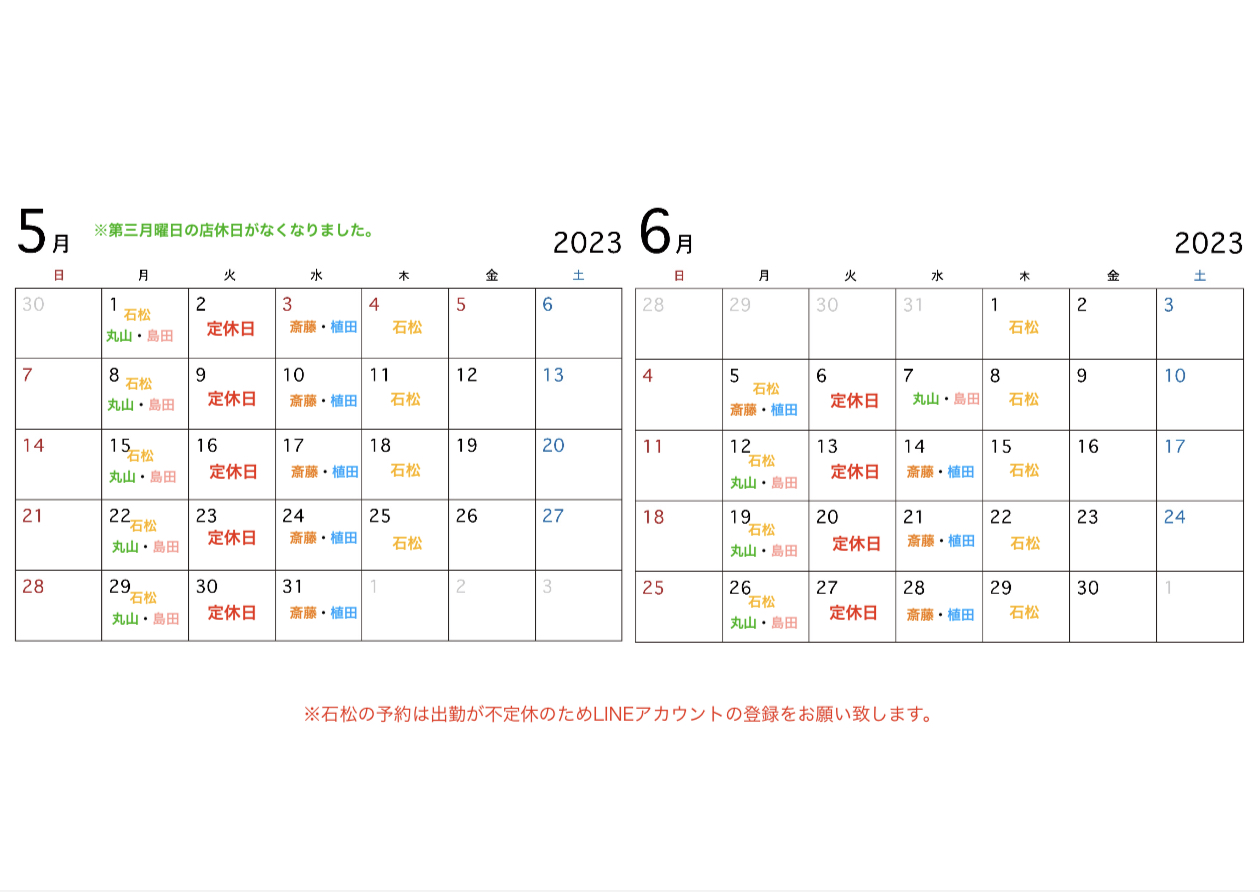 5月 ※第三月曜日の店休日がなくなりました。 2023

| 日 | 月 | 火 | 水 | 木 | 金 | 土 |
|---|---|---|---|---|---|---|
| 30 | 1 石松 丸山・島田 | 2 定休日 | 3 斎藤・植田 | 4 石松 | 5 | 6 |
| 7 | 8 石松 丸山・島田 | 9 定休日 | 10 斎藤・植田 | 11 石松 | 12 | 13 |
| 14 | 15 石松 丸山・島田 | 16 定休日 | 17 斎藤・植田 | 18 石松 | 19 | 20 |
| 21 | 22 石松 丸山・島田 | 23 定休日 | 24 斎藤・植田 | 25 石松 | 26 | 27 |
| 28 | 29 石松 丸山・島田 | 30 定休日 | 31 斎藤・植田 | 1 | 2 | 3 |

6月 2023

| 日 | 月 | 火 | 水 | 木 | 金 | 土 |
|---|---|---|---|---|---|---|
| 28 | 29 | 30 | 31 | 1 石松 | 2 | 3 |
| 4 | 5 石松 斎藤・植田 | 6 定休日 | 7 丸山・島田 | 8 石松 | 9 | 10 |
| 11 | 12 石松 丸山・島田 | 13 定休日 | 14 斎藤・植田 | 15 石松 | 16 | 17 |
| 18 | 19 石松 丸山・島田 | 20 定休日 | 21 斎藤・植田 | 22 石松 | 23 | 24 |
| 25 | 26 石松 丸山・島田 | 27 定休日 | 28 斎藤・植田 | 29 石松 | 30 | 1 |

※石松の予約は出勤が不定休のためLINEアカウントの登録をお願い致します。